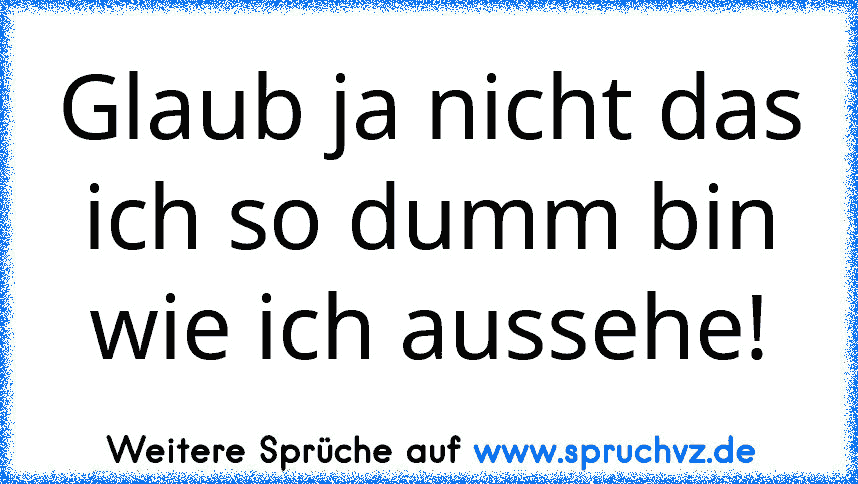 Glaub ja nicht das ich so dumm bin wie ich aussehe!

Weitere Sprüche auf www.spruchvz.de